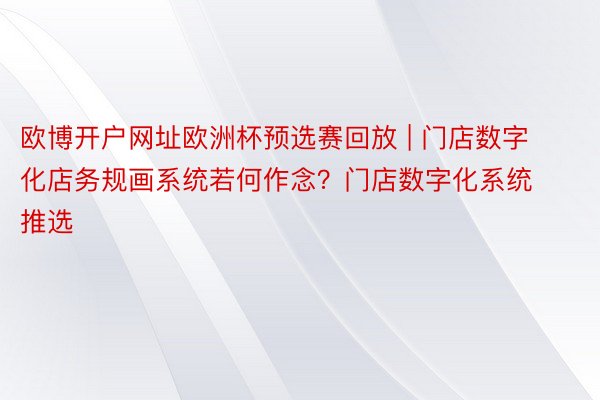 欧博开户网址欧洲杯预选赛回放 | 门店数字化店务规画系统若何作念？门店数字化系统推选